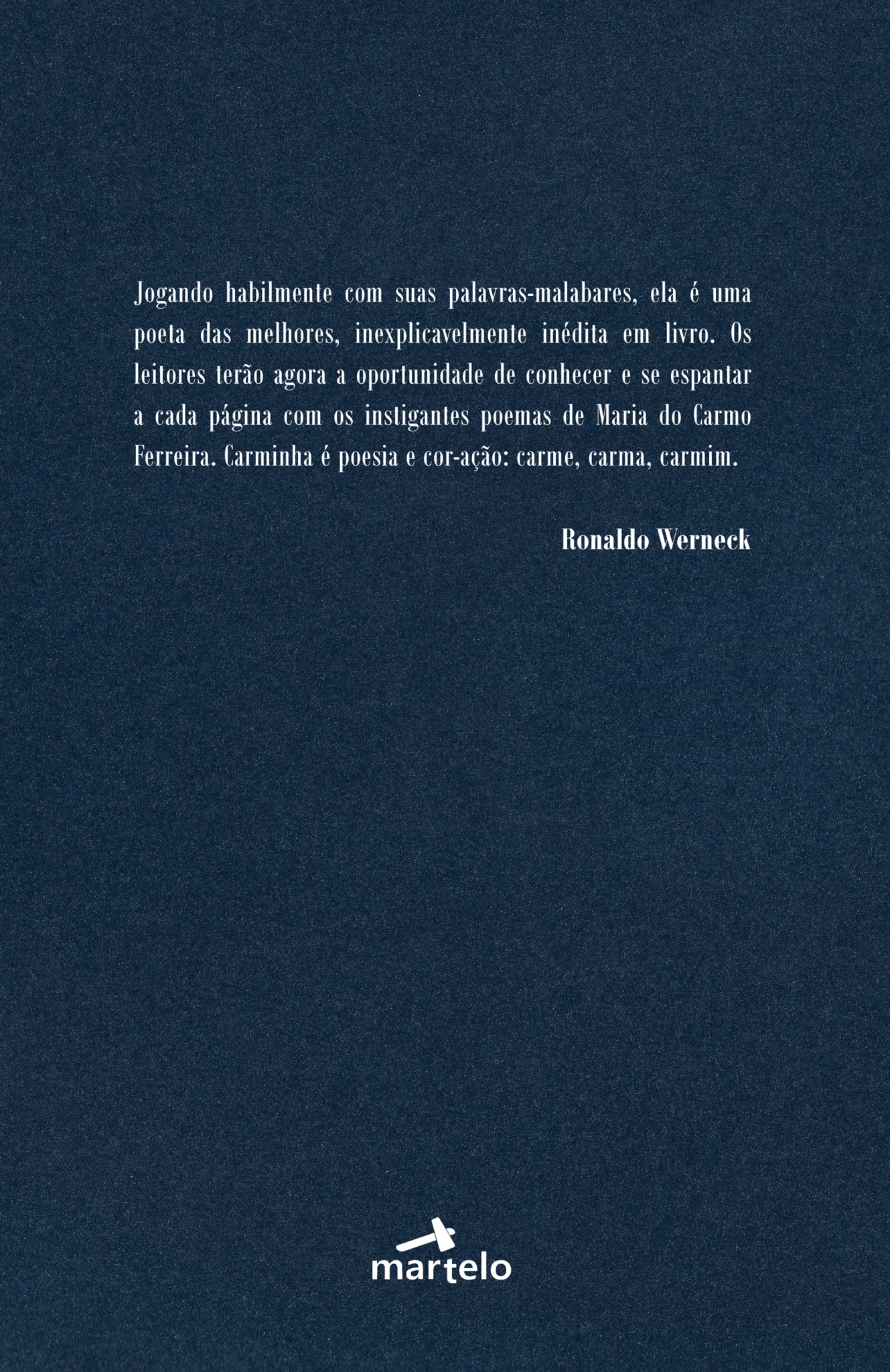 Jogando habilmente com suas palavras-malabares, ela é uma poeta das melhores, inexplicavelmente inédita em livro. Os leitores terão agora a oportunidade de conhecer e se espantar a cada página com os instigantes poemas de Maria do Carmo Ferreira. Carminha é poesia e cor-ação: carme, carma, carmim.

Ronaldo Werneck

martelo